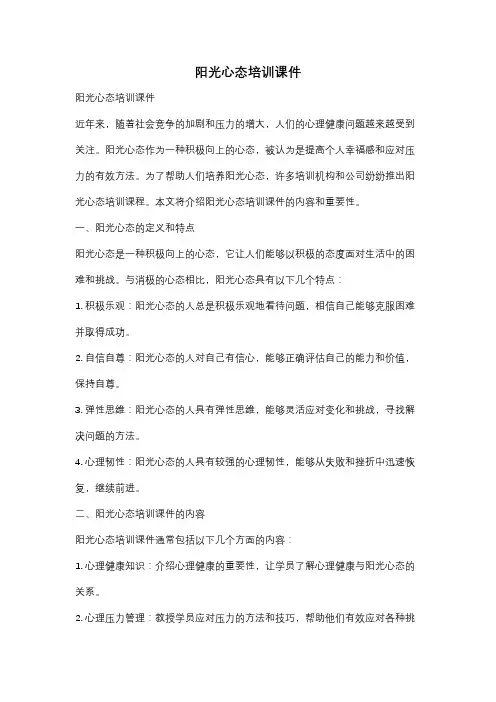 阳光心态培训课件

阳光心态培训课件

近年来，随着社会竞争的加剧和压力的增大，人们的心理健康问题越来越受到关注。阳光心态作为一种积极向上的心态，被认为是提高个人幸福感和应对压力的有效方法。为了帮助人们培养阳光心态，许多培训机构和公司纷纷推出阳光心态培训课程。本文将介绍阳光心态培训课件的内容和重要性。

一、阳光心态的定义和特点

阳光心态是一种积极向上的心态，它让人们能够以积极的态度面对生活中的困难和挑战。与消极的心态相比，阳光心态具有以下几个特点：

1. 积极乐观：阳光心态的人总是积极乐观地看待问题，相信自己能够克服困难并取得成功。

2. 自信自尊：阳光心态的人对自己有信心，能够正确评估自己的能力和价值，保持自尊。

3. 弹性思维：阳光心态的人具有弹性思维，能够灵活应对变化和挑战，寻找解决问题的方法。

4. 心理韧性：阳光心态的人具有较强的心理韧性，能够从失败和挫折中迅速恢复，继续前进。

二、阳光心态培训课件的内容

阳光心态培训课件通常包括以下几个方面的内容：

1. 心理健康知识：介绍心理健康的重要性，让学员了解心理健康与阳光心态的关系。

2. 心理压力管理：教授学员应对压力的方法和技巧，帮助他们有效应对各种挑